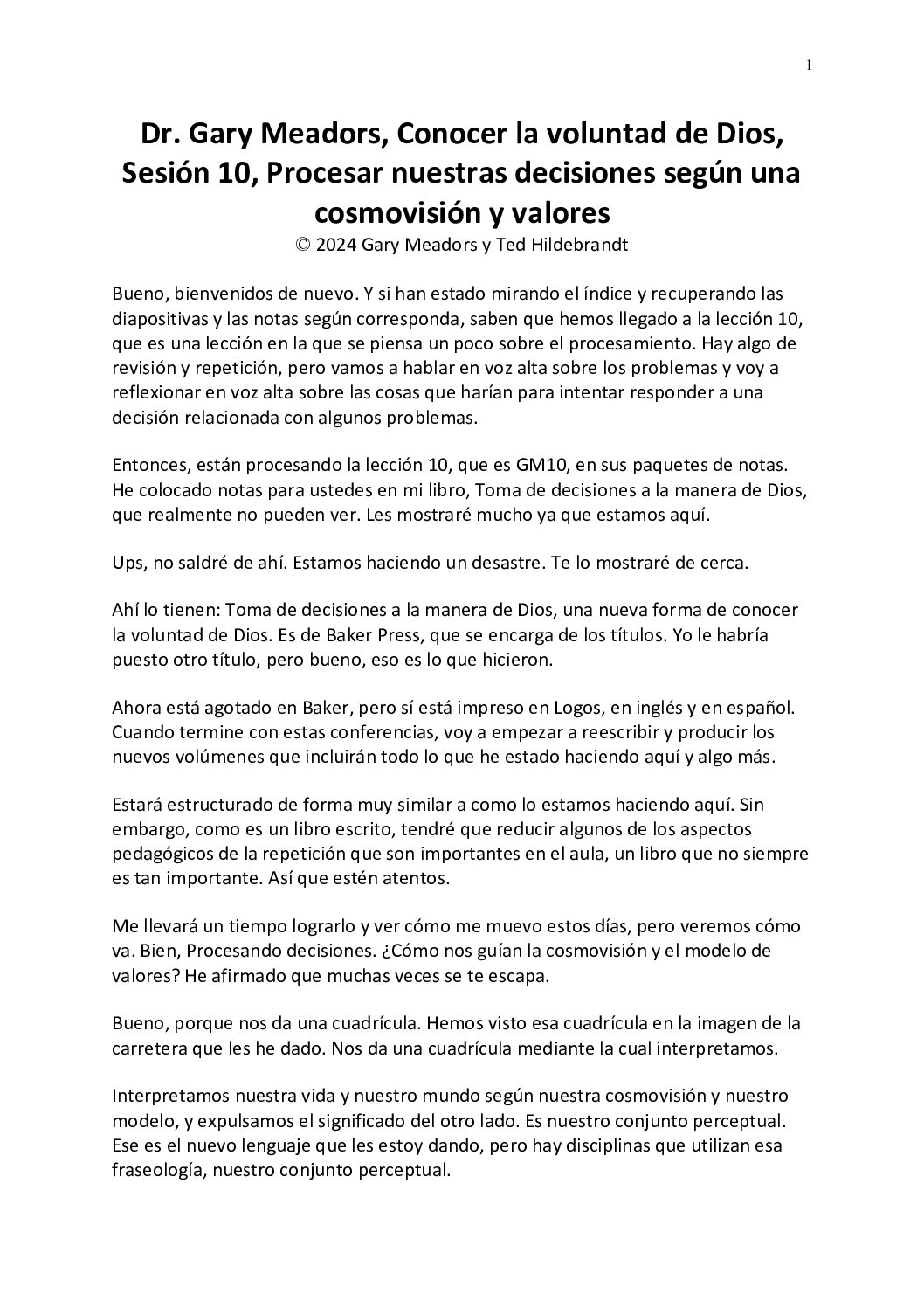 1

Dr. Gary Meadors, Conocer la voluntad de Dios, Sesión 10, Procesar nuestras decisiones según una cosmovisión y valores
© 2024 Gary Meadors y Ted Hildebrandt

Bueno, bienvenidos de nuevo. Y si han estado mirando el índice y recuperando las diapositivas y las notas según corresponda, saben que hemos llegado a la lección 10, que es una lección en la que se piensa un poco sobre el procesamiento. Hay algo de revisión y repetición, pero vamos a hablar en voz alta sobre los problemas y voy a reflexionar en voz alta sobre las cosas que harían para intentar responder a una decisión relacionada con algunos problemas.

Entonces, están procesando la lección 10, que es GM10, en sus paquetes de notas. He colocado notas para ustedes en mi libro, Toma de decisiones a la manera de Dios, que realmente no pueden ver. Les mostraré mucho ya que estamos aquí.

Ups, no saldré de ahí. Estamos haciendo un desastre. Te lo mostraré de cerca.

Ahí lo tienen: Toma de decisiones a la manera de Dios, una nueva forma de conocer la voluntad de Dios. Es de Baker Press, que se encarga de los títulos. Yo le habría puesto otro título, pero bueno, eso es lo que hicieron.

Ahora está agotado en Baker, pero sí está impreso en Logos, en inglés y en español. Cuando termine con estas conferencias, voy a empezar a reescribir y producir los nuevos volúmenes que incluirán todo lo que he estado haciendo aquí y algo más.

Estará estructurado de forma muy similar a como lo estamos haciendo aquí. Sin embargo, como es un libro escrito, tendré que reducir algunos de los aspectos pedagógicos de la repetición que son importantes en el aula, un libro que no siempre es tan importante. Así que estén atentos.

Me llevará un tiempo lograrlo y ver cómo me muevo estos días, pero veremos cómo va. Bien, Procesando decisiones. ¿Cómo nos guían la cosmovisión y el modelo de valores? He afirmado que muchas veces se te escapa.

Bueno, porque nos da una cuadrícula. Hemos visto esa cuadrícula en la imagen de la carretera que les he dado. Nos da una cuadrícula mediante la cual interpretamos.

Interpretamos nuestra vida y nuestro mundo según nuestra cosmovisión y nuestro modelo, y expulsamos el significado del otro lado. Es nuestro conjunto perceptual. Ese es el nuevo lenguaje que les estoy dando, pero hay disciplinas que utilizan esa fraseología, nuestro conjunto perceptual.